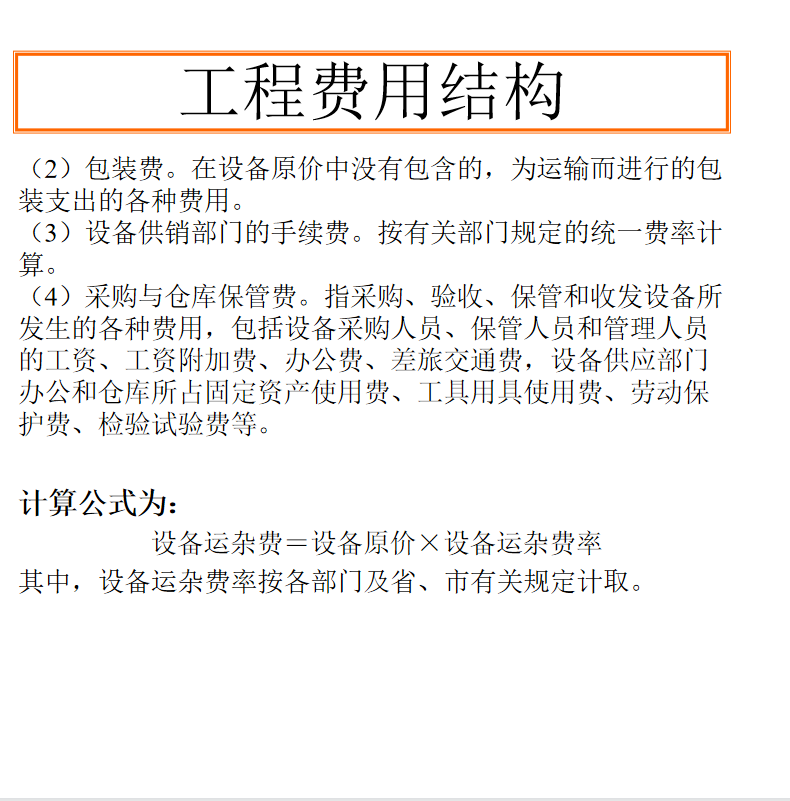 工程费用结构

（2）包装费。在设备原价中没有包含的，为运输而进行的包装支出的各种费用。
（3）设备供销部门的手续费。按有关部门规定的统一费率计算。
（4）采购与仓库保管费。指采购、验收、保管和收发设备所发生的各种费用，包括设备采购人员、保管人员和管理人员的工资、工资附加费、办公费、差旅交通费，设备供应部门办公和仓库所占固定资产使用费、工具用具使用费、劳动保护费、检验试验费等。

计算公式为：
设备运杂费＝设备原价×设备运杂费率
其中，设备运杂费率按各部门及省、市有关规定计取。